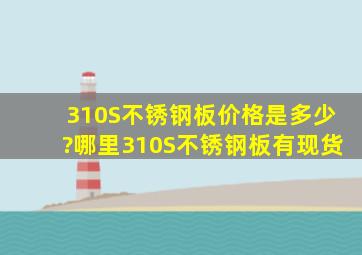 310S不锈钢板价格是多少?哪里310S不锈钢板有现货